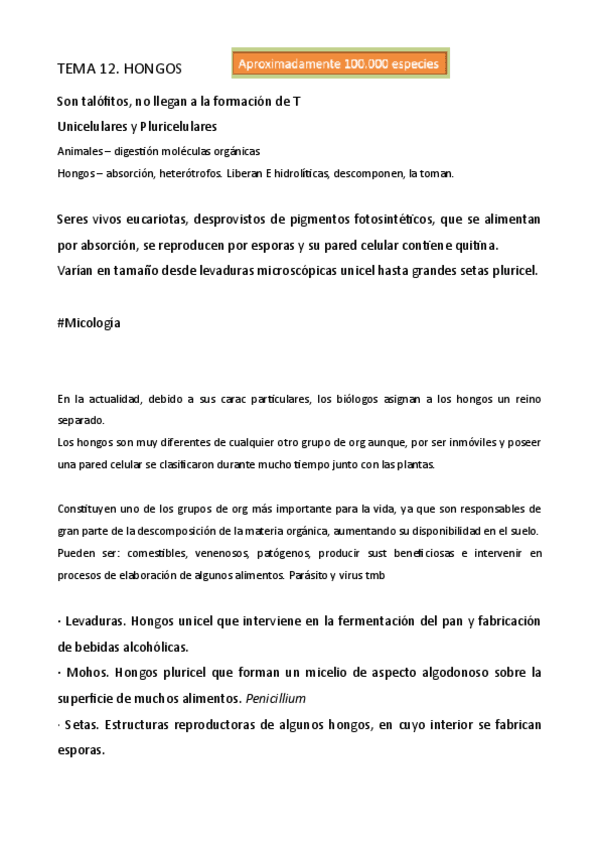 TEMA 12. HONGOS

Aproximadamente 100.000 especies

Son talófitos, no llegan a la formación de T

Unicelulares y Pluricelulares

Animales – digestión moléculas orgánicas

Hongos – absorción, heterótrofos. Liberan E hidrolíticas, descomponen, la toman.

Seres vivos eucariotas, desprovistos de pigmentos fotosintéticos, que se alimentan por absorción, se reproducen por esporas y su pared celular contiene quitina.
Varían en tamaño desde levaduras microscópicas unicel hasta grandes setas pluricel.

#Micología

En la actualidad, debido a sus carac particulares, los biólogos asignan a los hongos un reino separado.
Los hongos son muy diferentes de cualquier otro grupo de org aunque, por ser inmóviles y poseer una pared celular se clasificaron durante mucho tiempo junto con las plantas.

Constituyen uno de los grupos de org más importante para la vida, ya que son responsables de gran parte de la descomposición de la materia orgánica, aumentando su disponibilidad en el suelo. Pueden ser: comestibles, venenosos, patógenos, producir sust beneficiosas e intervenir en procesos de elaboración de algunos alimentos. Parásito y virus tmb

· Levaduras. Hongos unicel que interviene en la fermentación del pan y fabricación de bebidas alcohólicas.
· Mohos. Hongos pluricel que forman un micelio de aspecto algodonoso sobre la superficie de muchos alimentos. Penicillium
· Setas. Estructuras reproductoras de algunos hongos, en cuyo interior se fabrican esporas.